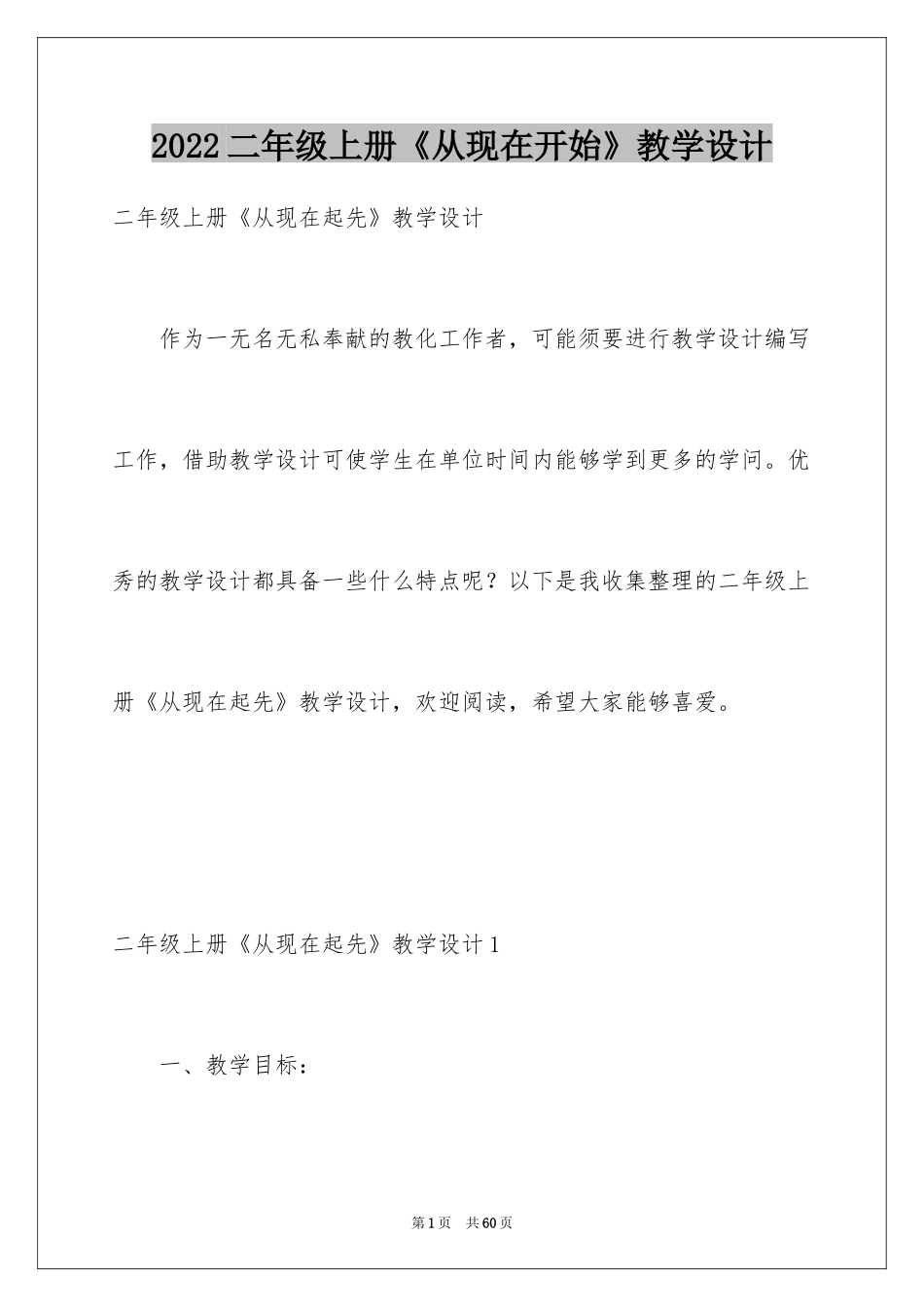 2022 二年级上册《从现在开始》教学设计

二年级上册《从现在起先》教学设计

作为一无名无私奉献的教化工作者，可能须要进行教学设计编写工作，借助教学设计可使学生在单位时间内能够学到更多的学问。优秀的教学设计都具备一些什么特点呢？以下是我收集整理的二年级上册《从现在起先》教学设计，欢迎阅读，希望大家能够喜爱。

二年级上册《从现在起先》教学设计 1

一、教学目标：

第 1 页 共 60 页